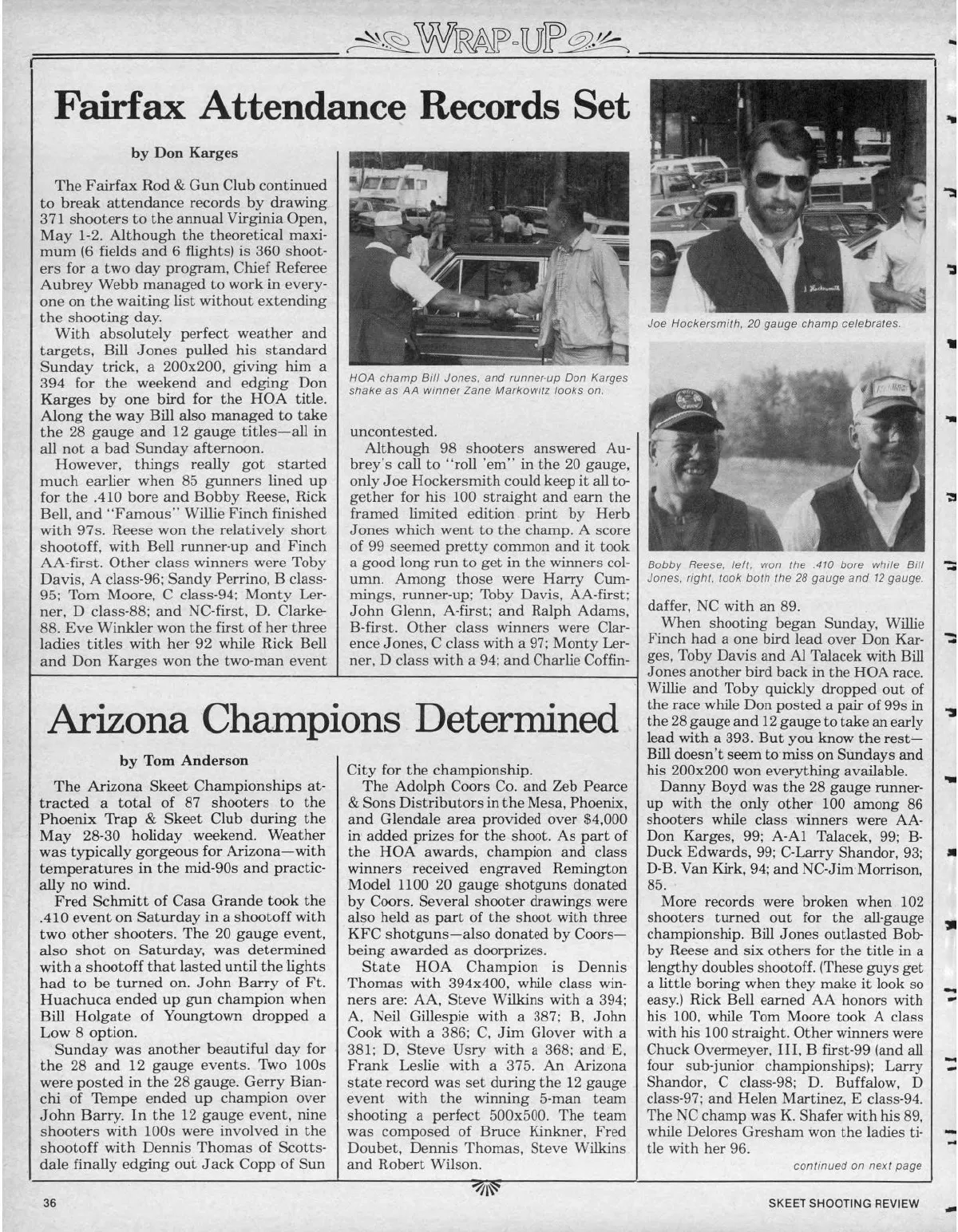 WRAP-UP

Fairfax Attendance Records Set

by Don Karges

The Fairfax Rod & Gun Club continued to break attendance records by drawing 371 shooters to the annual Virginia Open, May 1-2. Although the theoretical maximum (6 fields and 6 flights) is 360 shooters for a two day program, Chief Referee Aubrey Webb managed to work in everyone on the waiting list without extending the shooting day.

With absolutely perfect weather and targets, Bill Jones pulled his standard Sunday trick, a 200x200, giving him a 394 for the weekend and edging Don Karges by one bird for the HOA title. Along the way Bill also managed to take the 28 gauge and 12 gauge titles—all in all not a bad Sunday afternoon.

However, things really got started much earlier when 85 gunners lined up for the .410 bore and Bobby Reese, Rick Bell, and "Famous" Willie Finch finished with 97s. Reese won the relatively short shootoff, with Bell runner-up and Finch AA-first. Other class winners were Toby Davis, A class-96; Sandy Perrino, B class-95; Tom Moore, C class-94; Monty Lerner, D class-88; and NC-first, D. Clarke-88. Eve Winkler won the first of her three ladies titles with her 92 while Rick Bell and Don Karges won the two-man event

HOA champ Bill Jones, and runner-up Don Karges shake as AA winner Zane Markowitz looks on.

uncontested.

Although 98 shooters answered Aubrey's call to "roll 'em" in the 20 gauge, only Joe Hockersmith could keep it all together for his 100 straight and earn the framed limited edition print by Herb Jones which went to the champ. A score of 99 seemed pretty common and it took a good long run to get in the winners column. Among those were Harry Cummings, runner-up; Toby Davis, AA-first; John Glenn, A-first; and Ralph Adams, B-first. Other class winners were Clarence Jones, C class with a 97; Monty Lerner, D class with a 94; and Charlie Coffin-

Joe Hockersmith, 20 gauge champ celebrates.

Bobby Reese, left, won the .410 bore while Bill Jones, right, took both the 28 gauge and 12 gauge.

daffer, NC with an 89.

When shooting began Sunday, Willie Finch had a one bird lead over Don Karges, Toby Davis and Al Talacek with Bill Jones another bird back in the HOA race. Willie and Toby quickly dropped out of the race while Don posted a pair of 99s in the 28 gauge and 12 gauge to take an early lead with a 393. But you know the rest—Bill doesn't seem to miss on Sundays and his 200x200 won everything available.

Danny Boyd was the 28 gauge runner-up with the only other 100 among 86 shooters while class winners were AA-Don Karges, 99; A-Al Talacek, 99; B-Duck Edwards, 99; C-Larry Shandor, 93; D-B. Van Kirk, 94; and NC-Jim Morrison, 85.

More records were broken when 102 shooters turned out for the all-gauge championship. Bill Jones outlasted Bobby Reese and six others for the title in a lengthy doubles shootoff. (These guys get a little boring when they make it look so easy.) Rick Bell earned AA honors with his 100, while Tom Moore took A class with his 100 straight. Other winners were Chuck Overmeyer, III, B first-99 (and all four sub-junior championships); Larry Shandor, C class-98; D. Buffalow, D class-97; and Helen Martinez, E class-94. The NC champ was K. Shafer with his 89, while Delores Gresham won the ladies title with her 96.

continued on next page

Arizona Champions Determined

by Tom Anderson

The Arizona Skeet Championships attracted a total of 87 shooters to the Phoenix Trap & Skeet Club during the May 28-30 holiday weekend. Weather was typically gorgeous for Arizona—with temperatures in the mid-90s and practically no wind.

Fred Schmitt of Casa Grande took the .410 event on Saturday in a shootoff with two other shooters. The 20 gauge event, also shot on Saturday, was determined with a shootoff that lasted until the lights had to be turned on. John Barry of Ft. Huachuca ended up gun champion when Bill Holgate of Youngtown dropped a Low 8 option.

Sunday was another beautiful day for the 28 and 12 gauge events. Two 100s were posted in the 28 gauge. Gerry Bianchi of Tempe ended up champion over John Barry. In the 12 gauge event, nine shooters with 100s were involved in the shootoff with Dennis Thomas of Scottsdale finally edging out Jack Copp of Sun City for the championship.

The Adolph Coors Co. and Zeb Pearce & Sons Distributors in the Mesa, Phoenix, and Glendale area provided over $4,000 in added prizes for the shoot. As part of the HOA awards, champion and class winners received engraved Remington Model 1100 20 gauge shotguns donated by Coors. Several shooter drawings were also held as part of the shoot with three KFC shotguns—also donated by Coors—being awarded as doorprizes.

State HOA Champion is Dennis Thomas with 394x400, while class winners are: AA, Steve Wilkins with a 394; A, Neil Gillespie with a 387; B, John Cook with a 386; C, Jim Glover with a 381; D, Steve Usry with a 368; and E, Frank Leslie with a 375. An Arizona state record was set during the 12 gauge event with the winning 5-man team shooting a perfect 500x500. The team was composed of Bruce Kinkner, Fred Doubet, Dennis Thomas, Steve Wilkins and Robert Wilson.

36

SKEET SHOOTING REVIEW